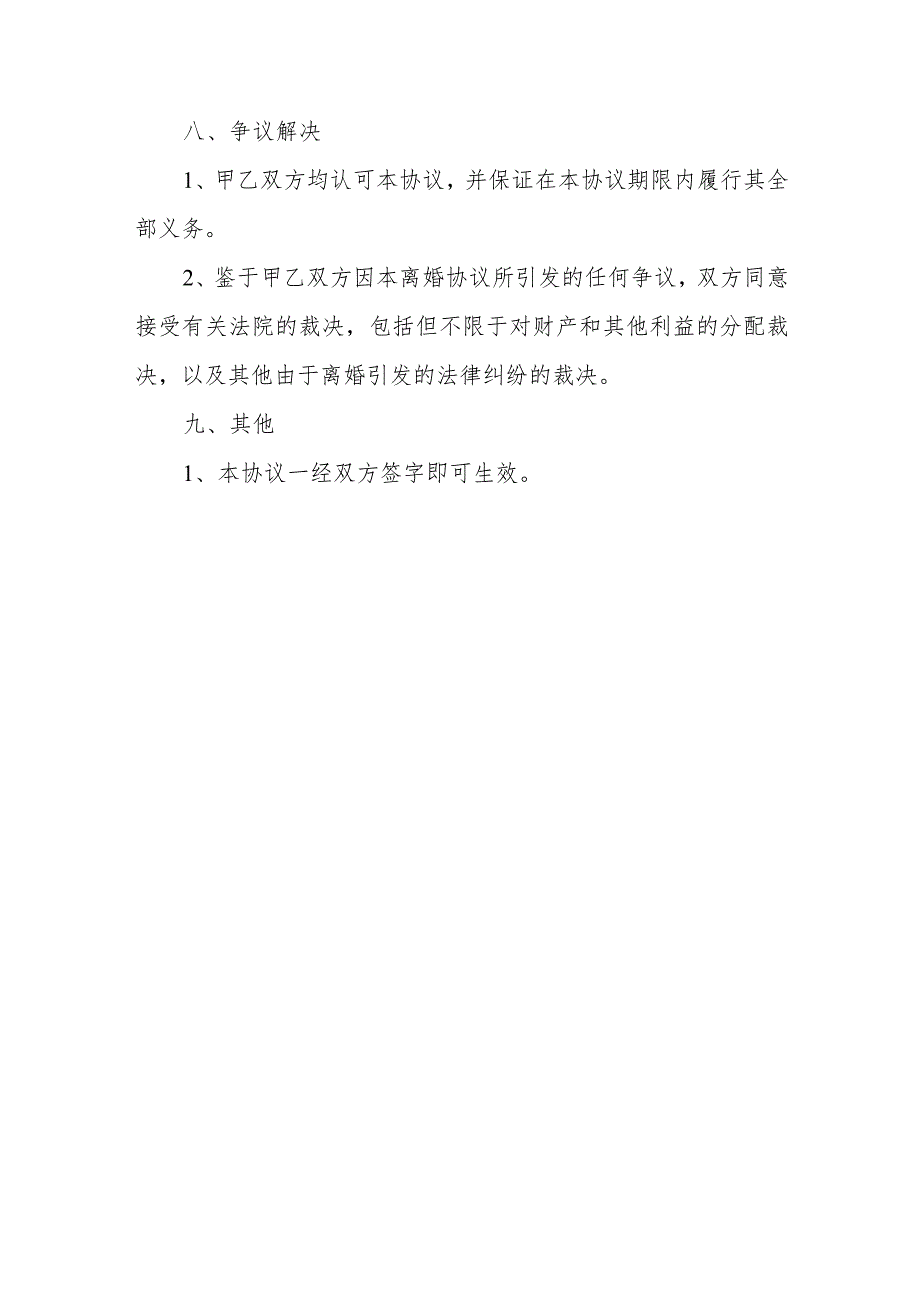 八、争议解决

1、甲乙双方均认可本协议，并保证在本协议期限内履行其全部义务。

2、鉴于甲乙双方因本离婚协议所引发的任何争议，双方同意接受有关法院的裁决，包括但不限于对财产和其他利益的分配裁决，以及其他由于离婚引发的法律纠纷的裁决。

九、其他

1、本协议一经双方签字即可生效。